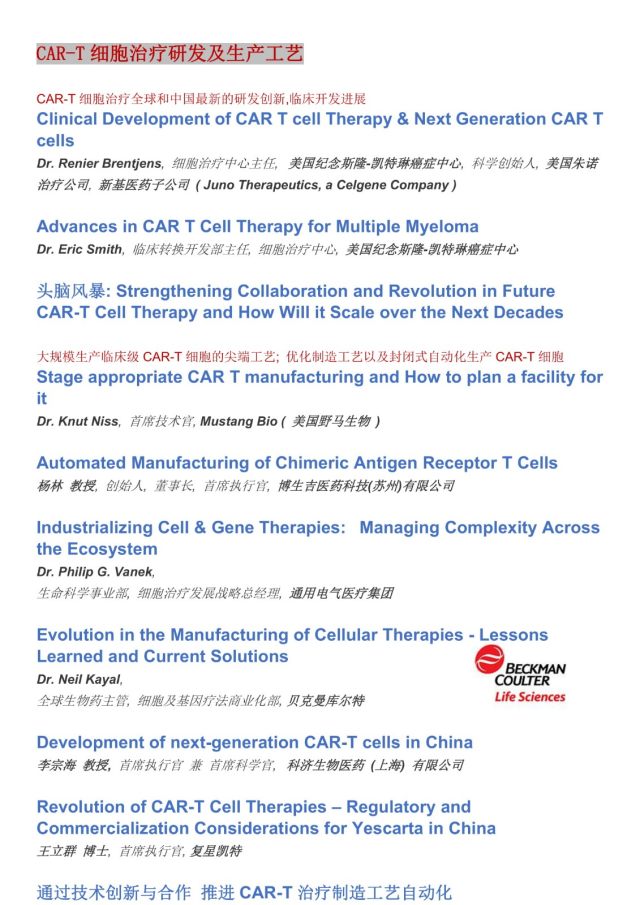 CAR-T 细胞治疗研发及生产工艺

CAR-T 细胞治疗全球和中国最新的研发创新,临床开发进展
Clinical Development of CAR T cell Therapy & Next Generation CAR T cells
Dr. Renier Brentjens, 细胞治疗中心主任, 美国纪念斯隆-凯特琳癌症中心, 科学创始人, 美国朱诺治疗公司, 新基医药子公司 ( Juno Therapeutics, a Celgene Company )

Advances in CAR T Cell Therapy for Multiple Myeloma
Dr. Eric Smith, 临床转换开发部主任, 细胞治疗中心, 美国纪念斯隆-凯特琳癌症中心

头脑风暴: Strengthening Collaboration and Revolution in Future CAR-T Cell Therapy and How Will it Scale over the Next Decades

大规模生产临床级 CAR-T 细胞的尖端工艺; 优化制造工艺以及封闭式自动化生产 CAR-T 细胞
Stage appropriate CAR T manufacturing and How to plan a facility for it
Dr. Knut Niss, 首席技术官, Mustang Bio ( 美国野马生物 )

Automated Manufacturing of Chimeric Antigen Receptor T Cells
杨林 教授, 创始人, 董事长, 首席执行官, 博生吉医药科技(苏州)有限公司

Industrializing Cell & Gene Therapies: Managing Complexity Across the Ecosystem
Dr. Philip G. Vanek,
生命科学事业部, 细胞治疗发展战略总经理, 通用电气医疗集团

Evolution in the Manufacturing of Cellular Therapies - Lessons Learned and Current Solutions
Dr. Neil Kayal,
全球生物药主管, 细胞及基因疗法商业化部, 贝克曼库尔特

BECKMAN COULTER
Life Sciences

Development of next-generation CAR-T cells in China
李宗海 教授, 首席执行官 兼 首席科学官, 科济生物医药 (上海) 有限公司

Revolution of CAR-T Cell Therapies – Regulatory and Commercialization Considerations for Yescarta in China
王立群 博士, 首席执行官, 复星凯特

通过技术创新与合作 推进 CAR-T 治疗制造工艺自动化